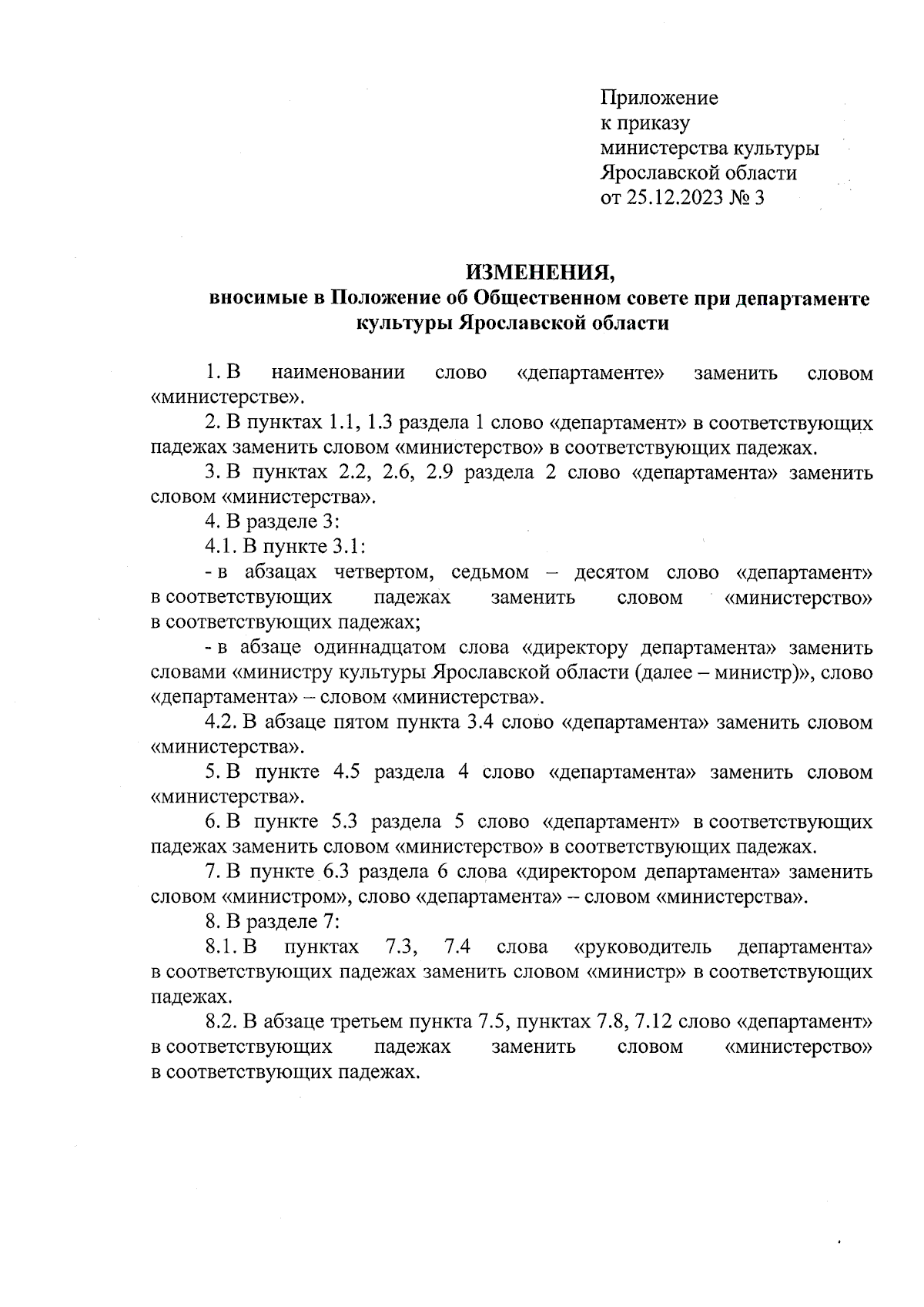 Приложение
к приказу
министерства культуры
Ярославской области
от 25.12.2023 № 3

ИЗМЕНЕНИЯ,
вносимые в Положение об Общественном совете при департаменте культуры Ярославской области

1. В наименовании слово «департаменте» заменить словом «министерстве».

2. В пунктах 1.1, 1.3 раздела 1 слово «департамент» в соответствующих падежах заменить словом «министерство» в соответствующих падежах.

3. В пунктах 2.2, 2.6, 2.9 раздела 2 слово «департамента» заменить словом «министерства».

4. В разделе 3:

4.1. В пункте 3.1:

- в абзацах четвертом, седьмом – десятом слово «департамент» в соответствующих падежах заменить словом «министерство» в соответствующих падежах;

- в абзаце одиннадцатом слова «директору департамента» заменить словами «министру культуры Ярославской области (далее – министр)», слово «департамента» – словом «министерства».

4.2. В абзаце пятом пункта 3.4 слово «департамента» заменить словом «министерства».

5. В пункте 4.5 раздела 4 слово «департамента» заменить словом «министерства».

6. В пункте 5.3 раздела 5 слово «департамент» в соответствующих падежах заменить словом «министерство» в соответствующих падежах.

7. В пункте 6.3 раздела 6 слова «директором департамента» заменить словом «министром», слово «департамента» – словом «министерства».

8. В разделе 7:

8.1. В пунктах 7.3, 7.4 слова «руководитель департамента» в соответствующих падежах заменить словом «министр» в соответствующих падежах.

8.2. В абзаце третьем пункта 7.5, пунктах 7.8, 7.12 слово «департамент» в соответствующих падежах заменить словом «министерство» в соответствующих падежах.